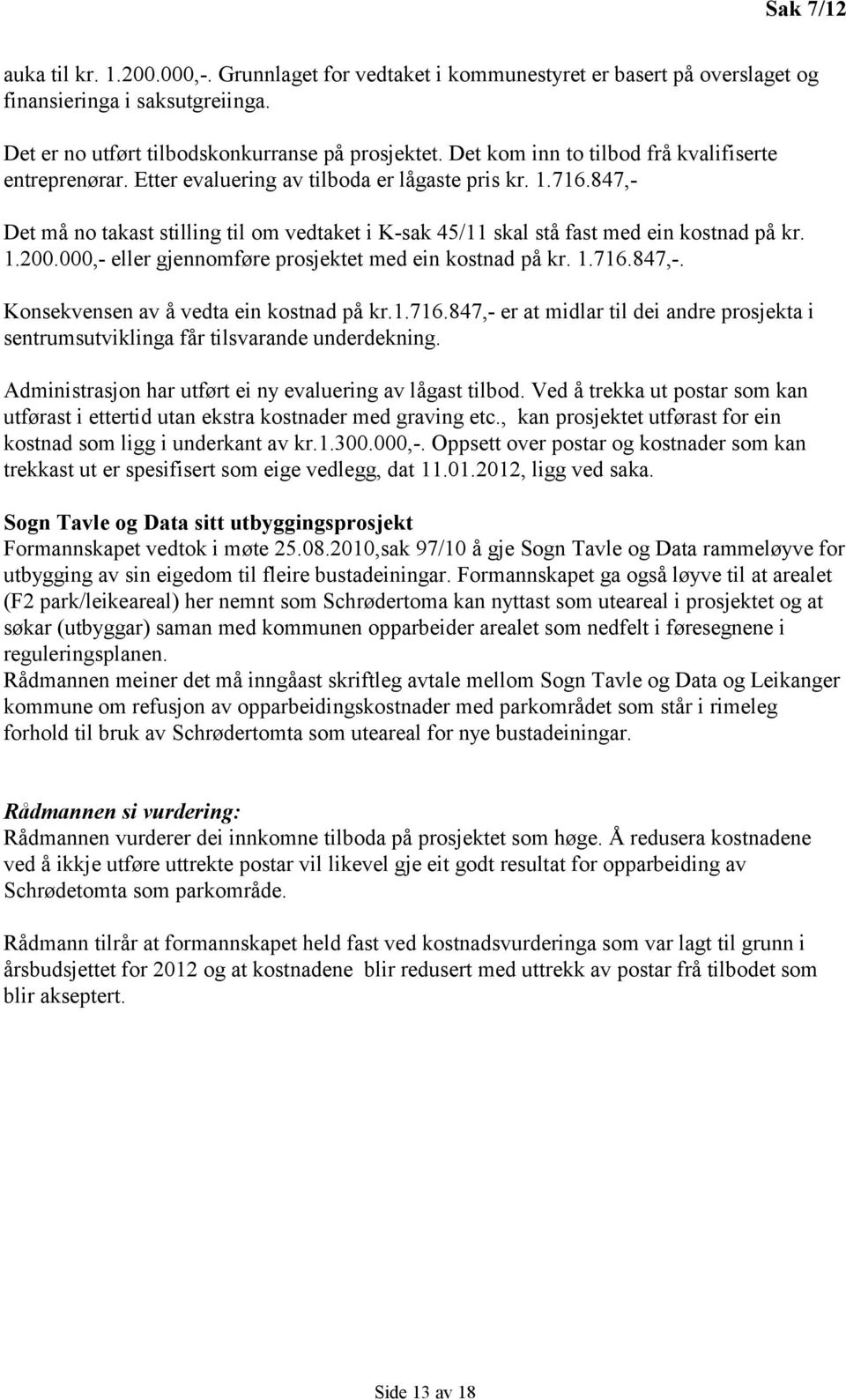 Sak 7/12

auka til kr. 1.200.000,-. Grunnlaget for vedtaket i kommunestyret er basert på overslaget og finansieringa i saksutgreiinga.

Det er no utført tilbodskonkurranse på prosjektet. Det kom inn to tilbod frå kvalifiserte entreprenørar. Etter evaluering av tilboda er lågaste pris kr. 1.716.847,-

Det må no takast stilling til om vedtaket i K-sak 45/11 skal stå fast med ein kostnad på kr. 1.200.000,- eller gjennomføre prosjektet med ein kostnad på kr. 1.716.847,-.

Konsekvensen av å vedta ein kostnad på kr.1.716.847,- er at midlar til dei andre prosjekta i sentrumsutviklinga får tilsvarande underdekning.

Administrasjon har utført ei ny evaluering av lågast tilbod. Ved å trekka ut postar som kan utførast i ettertid utan ekstra kostnader med graving etc., kan prosjektet utførast for ein kostnad som ligg i underkant av kr.1.300.000,-. Oppsett over postar og kostnader som kan trekkast ut er spesifisert som eige vedlegg, dat 11.01.2012, ligg ved saka.

Sogn Tavle og Data sitt utbyggingsprosjekt
Formannskapet vedtok i møte 25.08.2010,sak 97/10 å gje Sogn Tavle og Data rammeløyve for utbygging av sin eigedom til fleire bustadeiningar. Formannskapet ga også løyve til at arealet (F2 park/leikeareal) her nemnt som Schrødertoma kan nyttast som uteareal i prosjektet og at søkar (utbyggar) saman med kommunen opparbeider arealet som nedfelt i føresegnene i reguleringsplanen.
Rådmannen meiner det må inngåast skriftleg avtale mellom Sogn Tavle og Data og Leikanger kommune om refusjon av opparbeidingskostnader med parkområdet som står i rimeleg forhold til bruk av Schrødertomta som uteareal for nye bustadeiningar.

Rådmannen si vurdering:
Rådmannen vurderer dei innkomne tilboda på prosjektet som høge. Å redusera kostnadene ved å ikkje utføre uttrekte postar vil likevel gje eit godt resultat for opparbeiding av Schrødetomta som parkområde.

Rådmann tilrår at formannskapet held fast ved kostnadsvurderinga som var lagt til grunn i årsbudsjettet for 2012 og at kostnadene blir redusert med uttrekk av postar frå tilbodet som blir akseptert.

Side 13 av 18